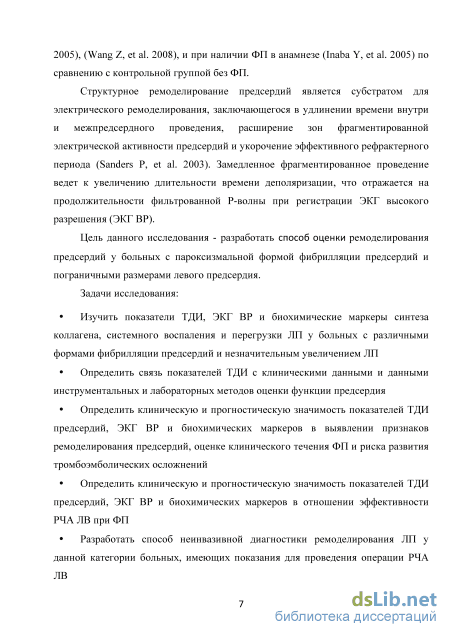 2005), (Wang Z, et al. 2008), и при наличии ФП в анамнезе (Inaba Y, et al. 2005) по сравнению с контрольной группой без ФП.

Структурное ремоделирование предсердий является субстратом для электрического ремоделирования, заключающегося в удлинении времени внутри и межпредсердного проведения, расширение зон фрагментированной электрической активности предсердий и укорочение эффективного рефрактерного периода (Sanders P, et al. 2003). Замедленное фрагментированное проведение ведет к увеличению длительности времени деполяризации, что отражается на продолжительности фильтрованной Р-волны при регистрации ЭКГ высокого разрешения (ЭКГ ВР).

Цель данного исследования - разработать способ оценки ремоделирования предсердий у больных с пароксизмальной формой фибрилляции предсердий и пограничными размерами левого предсердия.

Задачи исследования:

• Изучить показатели ТДИ, ЭКГ ВР и биохимические маркеры синтеза коллагена, системного воспаления и перегрузки ЛП у больных с различными формами фибрилляции предсердий и незначительным увеличением ЛП

• Определить связь показателей ТДИ с клиническими данными и данными инструментальных и лабораторных методов оценки функции предсердия

• Определить клиническую и прогностическую значимость показателей ТДИ предсердий, ЭКГ ВР и биохимических маркеров в выявлении признаков ремоделирования предсердий, оценке клинического течения ФП и риска развития тромбоэмболических осложнений

• Определить клиническую и прогностическую значимость показателей ТДИ предсердий, ЭКГ ВР и биохимических маркеров в отношении эффективности РЧА ЛВ при ФП

• Разработать способ неинвазивной диагностики ремоделирования ЛП у данной категории больных, имеющих показания для проведения операции РЧА ЛВ

7

dsLib.net
библиотека диссертаций